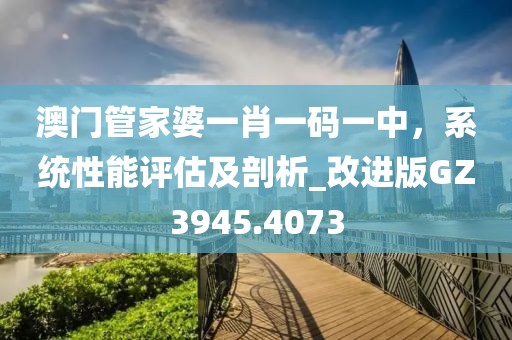 澳门管家婆一肖一码一中，系统性能评估及剖析_改进版GZ3945.4073